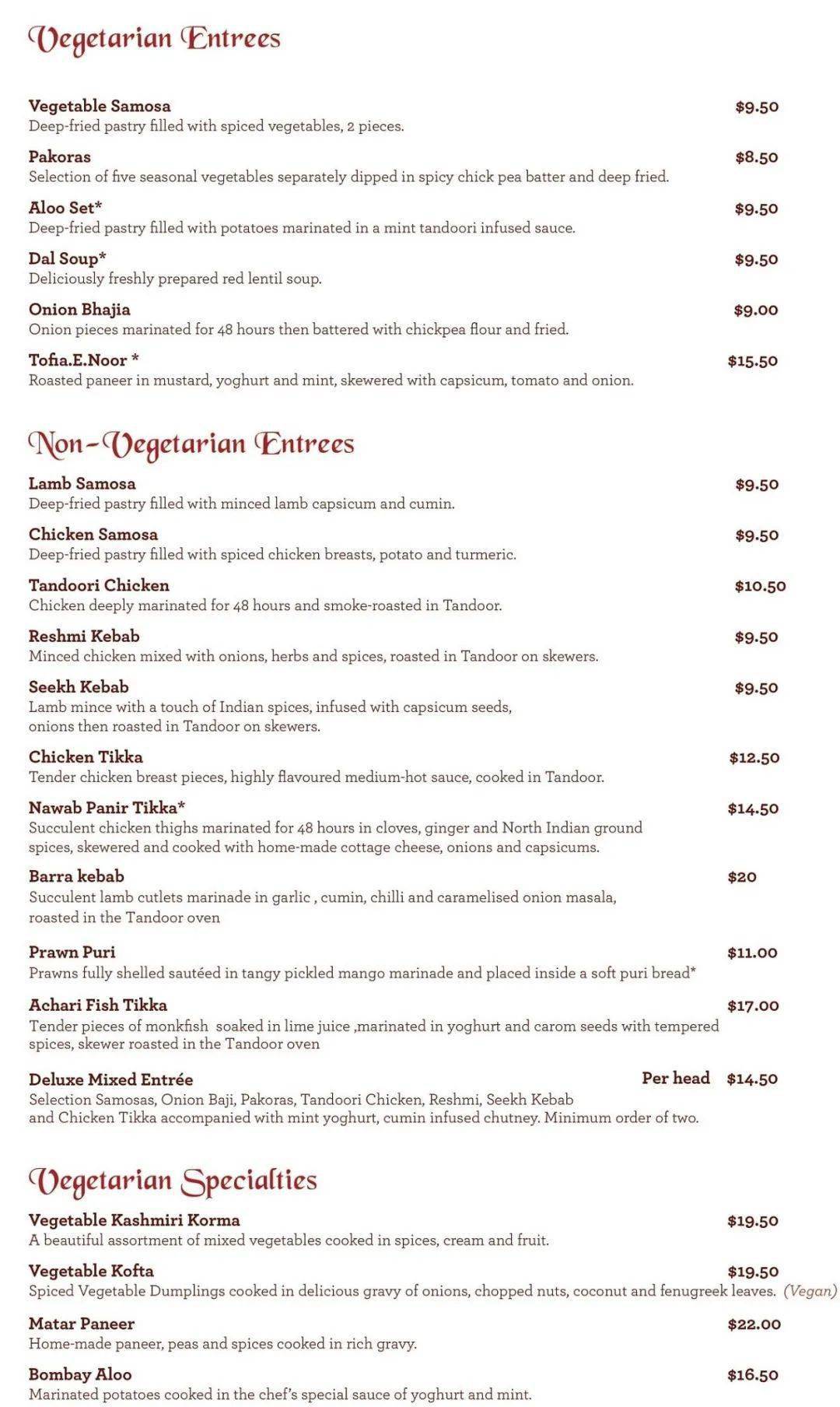 Vegetarian Entrees

Vegetable Samosa
$9.50
Deep-fried pastry filled with spiced vegetables, 2 pieces.

Pakoras
$8.50
Selection of five seasonal vegetables separately dipped in spicy chick pea batter and deep fried.

Aloo Set*
$9.50
Deep-fried pastry filled with potatoes marinated in a mint tandoori infused sauce.

Dal Soup*
$9.50
Deliciously freshly prepared red lentil soup.

Onion Bhajia
$9.00
Onion pieces marinated for 48 hours then battered with chickpea flour and fried.

Tofia.E.Noor *
$15.50
Roasted paneer in mustard, yoghurt and mint, skewered with capsicum, tomato and onion.

Non-Vegetarian Entrees

Lamb Samosa
$9.50
Deep-fried pastry filled with minced lamb capsicum and cumin.

Chicken Samosa
$9.50
Deep-fried pastry filled with spiced chicken breasts, potato and turmeric.

Tandoori Chicken
$10.50
Chicken deeply marinated for 48 hours and smoke-roasted in Tandoor.

Reshmi Kebab
$9.50
Minced chicken mixed with onions, herbs and spices, roasted in Tandoor on skewers.

Seekh Kebab
$9.50
Lamb mince with a touch of Indian spices, infused with capsicum seeds, onions then roasted in Tandoor on skewers.

Chicken Tikka
$12.50
Tender chicken breast pieces, highly flavoured medium-hot sauce, cooked in Tandoor.

Nawab Panir Tikka*
$14.50
Succulent chicken thighs marinated for 48 hours in cloves, ginger and North Indian ground spices, skewered and cooked with home-made cottage cheese, onions and capsicums.

Barra kebab
$20
Succulent lamb cutlets marinade in garlic , cumin, chilli and caramelised onion masala, roasted in the Tandoor oven

Prawn Puri
$11.00
Prawns fully shelled sautéed in tangy pickled mango marinade and placed inside a soft puri bread*

Achari Fish Tikka
$17.00
Tender pieces of monkfish soaked in lime juice ,marinated in yoghurt and carom seeds with tempered spices, skewer roasted in the Tandoor oven

Deluxe Mixed Entrée
Per head $14.50
Selection Samosas, Onion Baji, Pakoras, Tandoori Chicken, Reshmi, Seekh Kebab and Chicken Tikka accompanied with mint yoghurt, cumin infused chutney. Minimum order of two.

Vegetarian Specialties

Vegetable Kashmiri Korma
$19.50
A beautiful assortment of mixed vegetables cooked in spices, cream and fruit.

Vegetable Kofta
$19.50
Spiced Vegetable Dumplings cooked in delicious gravy of onions, chopped nuts, coconut and fenugreek leaves. (Vegan)

Matar Paneer
$22.00
Home-made paneer, peas and spices cooked in rich gravy.

Bombay Aloo
$16.50
Marinated potatoes cooked in the chef's special sauce of yoghurt and mint.